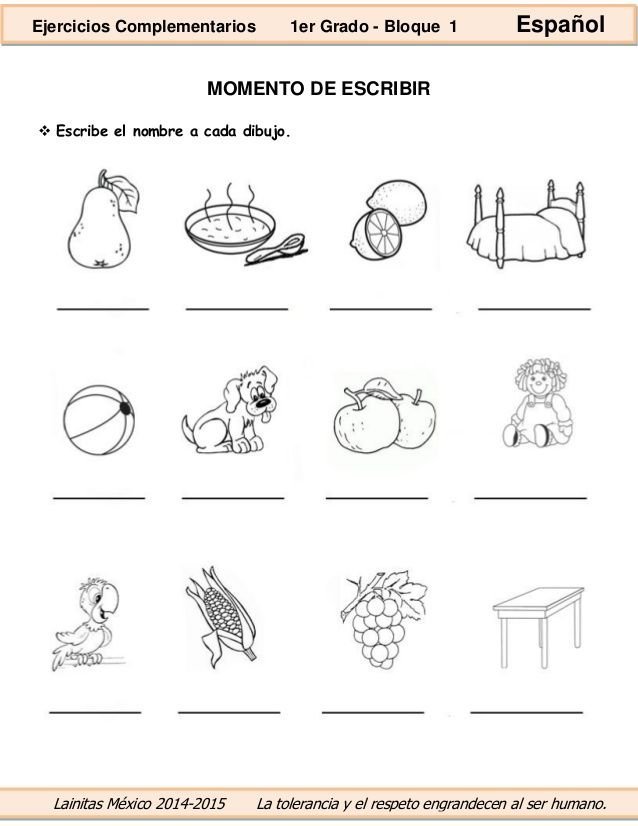 Ejercicios Complementarios 1er Grado - Bloque 1 Español

MOMENTO DE ESCRIBIR

❖ Escribe el nombre a cada dibujo.

Lainitas México 2014-2015 La tolerancia y el respeto engrandecen al ser humano.